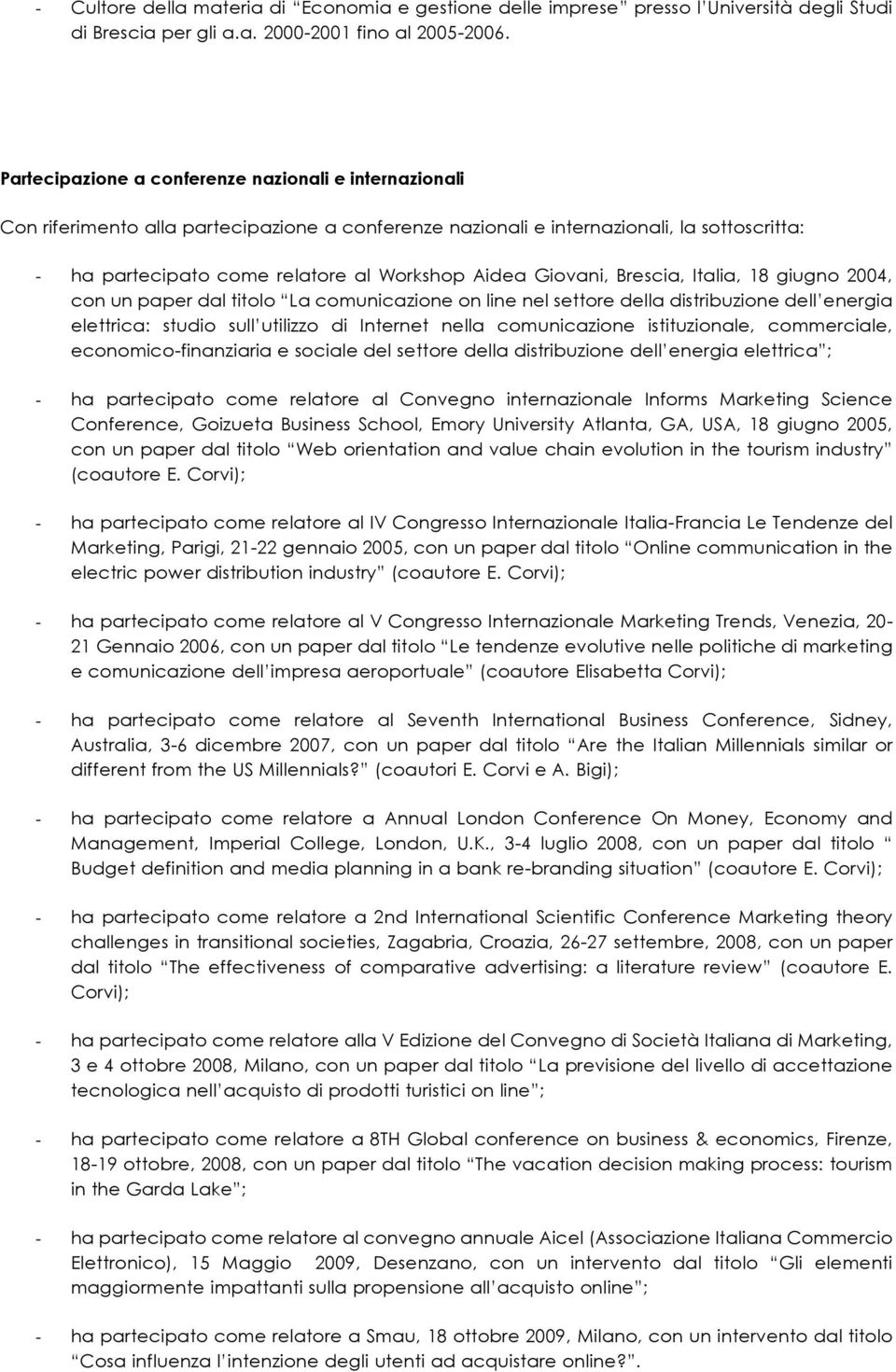 - Cultore della materia di “Economia e gestione delle imprese” presso l’Università degli Studi di Brescia per gli a.a. 2000-2001 fino al 2005-2006.

Partecipazione a conferenze nazionali e internazionali

Con riferimento alla partecipazione a conferenze nazionali e internazionali, la sottoscritta:

- ha partecipato come relatore al Workshop Aidea Giovani, Brescia, Italia, 18 giugno 2004, con un paper dal titolo “La comunicazione on line nel settore della distribuzione dell’energia elettrica: studio sull’utilizzo di Internet nella comunicazione istituzionale, commerciale, economico-finanziaria e sociale del settore della distribuzione dell’energia elettrica”;

- ha partecipato come relatore al Convegno internazionale Informs Marketing Science Conference, Goizueta Business School, Emory University Atlanta, GA, USA, 18 giugno 2005, con un paper dal titolo “Web orientation and value chain evolution in the tourism industry” (coautore E. Corvi);

- ha partecipato come relatore al IV Congresso Internazionale Italia-Francia Le Tendenze del Marketing, Parigi, 21-22 gennaio 2005, con un paper dal titolo “Online communication in the electric power distribution industry” (coautore E. Corvi);

- ha partecipato come relatore al V Congresso Internazionale Marketing Trends, Venezia, 20-21 Gennaio 2006, con un paper dal titolo “Le tendenze evolutive nelle politiche di marketing e comunicazione dell’impresa aeroportuale” (coautore Elisabetta Corvi);

- ha partecipato come relatore al Seventh International Business Conference, Sidney, Australia, 3-6 dicembre 2007, con un paper dal titolo “Are the Italian Millennials similar or different from the US Millennials?” (coautori E. Corvi e A. Bigi);

- ha partecipato come relatore a Annual London Conference On Money, Economy and Management, Imperial College, London, U.K., 3-4 luglio 2008, con un paper dal titolo “ Budget definition and media planning in a bank re-branding situation” (coautore E. Corvi);

- ha partecipato come relatore a 2nd International Scientific Conference Marketing theory challenges in transitional societies, Zagabria, Croazia, 26-27 settembre, 2008, con un paper dal titolo “The effectiveness of comparative advertising: a literature review” (coautore E. Corvi);

- ha partecipato come relatore alla V Edizione del Convegno di Società Italiana di Marketing, 3 e 4 ottobre 2008, Milano, con un paper dal titolo “La previsione del livello di accettazione tecnologica nell’acquisto di prodotti turistici on line”;

- ha partecipato come relatore a 8TH Global conference on business & economics, Firenze, 18-19 ottobre, 2008, con un paper dal titolo “The vacation decision making process: tourism in the Garda Lake”;

- ha partecipato come relatore al convegno annuale Aicel (Associazione Italiana Commercio Elettronico), 15 Maggio 2009, Desenzano, con un intervento dal titolo “Gli elementi maggiormente impattanti sulla propensione all’acquisto online”;

- ha partecipato come relatore a Smau, 18 ottobre 2009, Milano, con un intervento dal titolo “Cosa influenza l’intenzione degli utenti ad acquistare online?”.